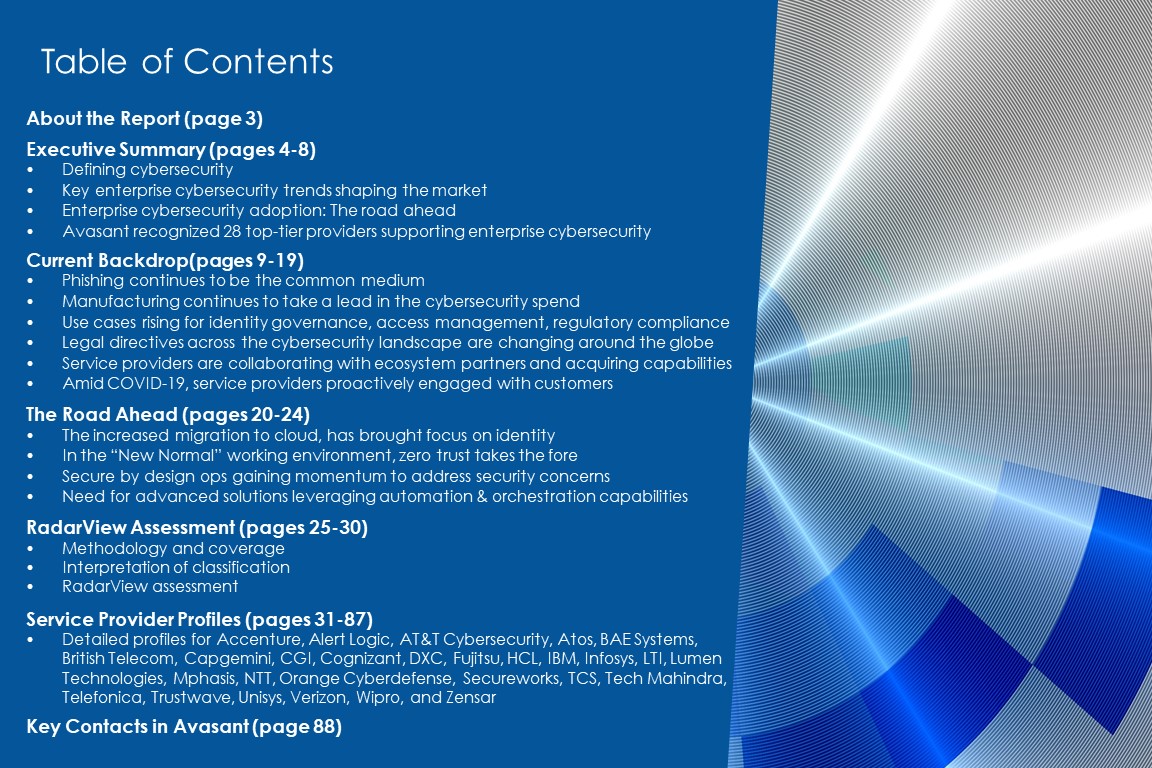 Table of Contents

About the Report (page 3)

Executive Summary (pages 4-8)
• Defining cybersecurity
• Key enterprise cybersecurity trends shaping the market
• Enterprise cybersecurity adoption: The road ahead
• Avasant recognized 28 top-tier providers supporting enterprise cybersecurity

Current Backdrop(pages 9-19)
• Phishing continues to be the common medium
• Manufacturing continues to take a lead in the cybersecurity spend
• Use cases rising for identity governance, access management, regulatory compliance
• Legal directives across the cybersecurity landscape are changing around the globe
• Service providers are collaborating with ecosystem partners and acquiring capabilities
• Amid COVID-19, service providers proactively engaged with customers

The Road Ahead (pages 20-24)
• The increased migration to cloud, has brought focus on identity
• In the "New Normal" working environment, zero trust takes the fore
• Secure by design ops gaining momentum to address security concerns
• Need for advanced solutions leveraging automation & orchestration capabilities

RadarView Assessment (pages 25-30)
• Methodology and coverage
• Interpretation of classification
• RadarView assessment

Service Provider Profiles (pages 31-87)
• Detailed profiles for Accenture, Alert Logic, AT&T Cybersecurity, Atos, BAE Systems, British Telecom, Capgemini, CGI, Cognizant, DXC, Fujitsu, HCL, IBM, Infosys, LTI, Lumen Technologies, Mphasis, NTT, Orange Cyberdefense, Secureworks, TCS, Tech Mahindra, Telefonica, Trustwave, Unisys, Verizon, Wipro, and Zensar

Key Contacts in Avasant (page 88)